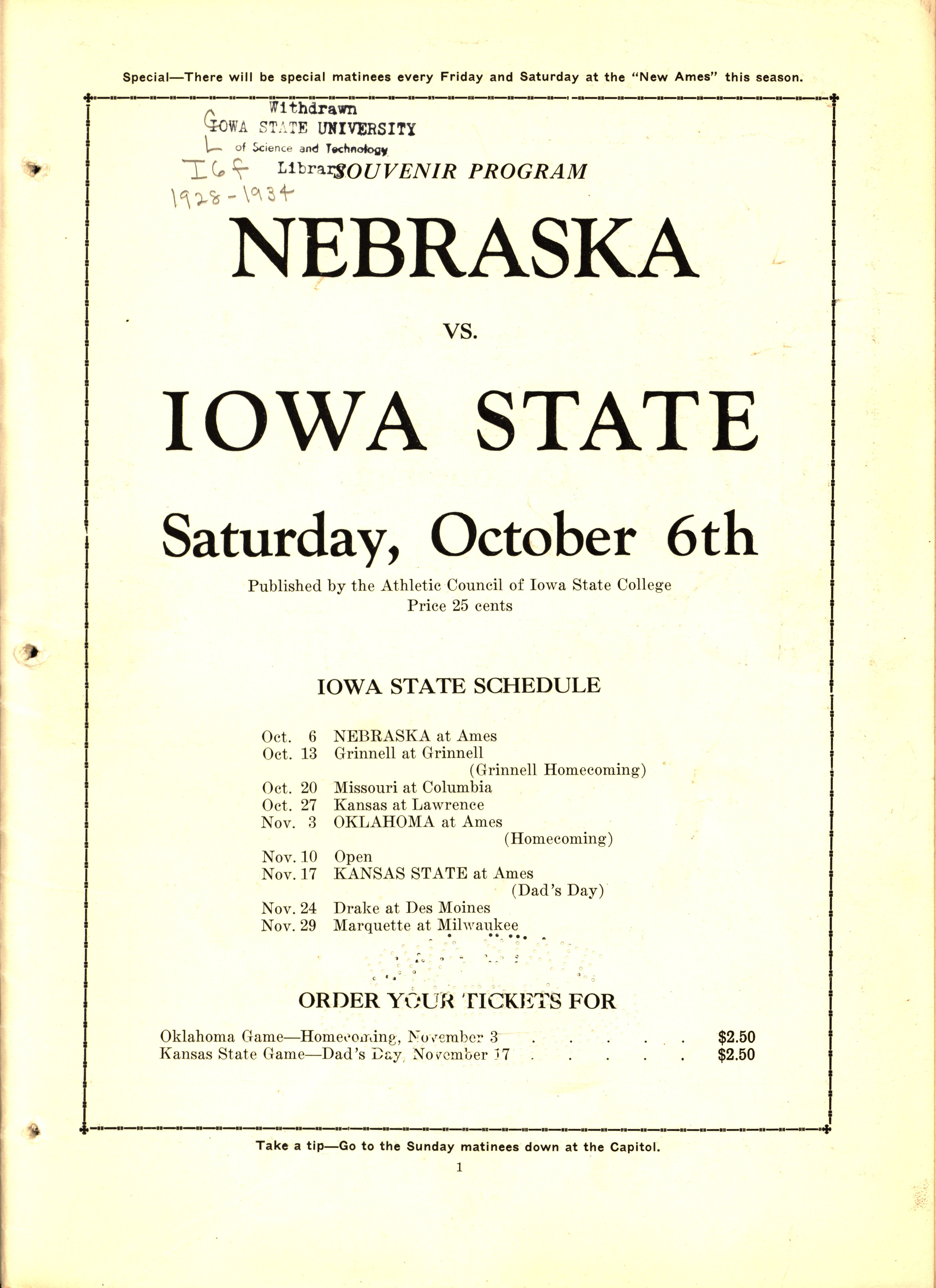 Special—There will be special matinees every Friday and Saturday at the "New Ames" this season.

Withdrawn
IOWA STATE UNIVERSITY
of Science and Technology
Library

G
L
I6f
1928-1934

SOUVENIR PROGRAM

NEBRASKA

VS.

IOWA STATE

Saturday, October 6th

Published by the Athletic Council of Iowa State College
Price 25 cents

IOWA STATE SCHEDULE

Oct. 6 NEBRASKA at Ames
Oct. 13 Grinnell at Grinnell
(Grinnell Homecoming)
Oct. 20 Missouri at Columbia
Oct. 27 Kansas at Lawrence
Nov. 3 OKLAHOMA at Ames
(Homecoming)
Nov. 10 Open
Nov. 17 KANSAS STATE at Ames
(Dad's Day)
Nov. 24 Drake at Des Moines
Nov. 29 Marquette at Milwaukee

ORDER YOUR TICKETS FOR

Oklahoma Game—Homecoming, November 3 $2.50
Kansas State Game—Dad's Day, November 17 $2.50

Take a tip—Go to the Sunday matinees down at the Capitol.

1